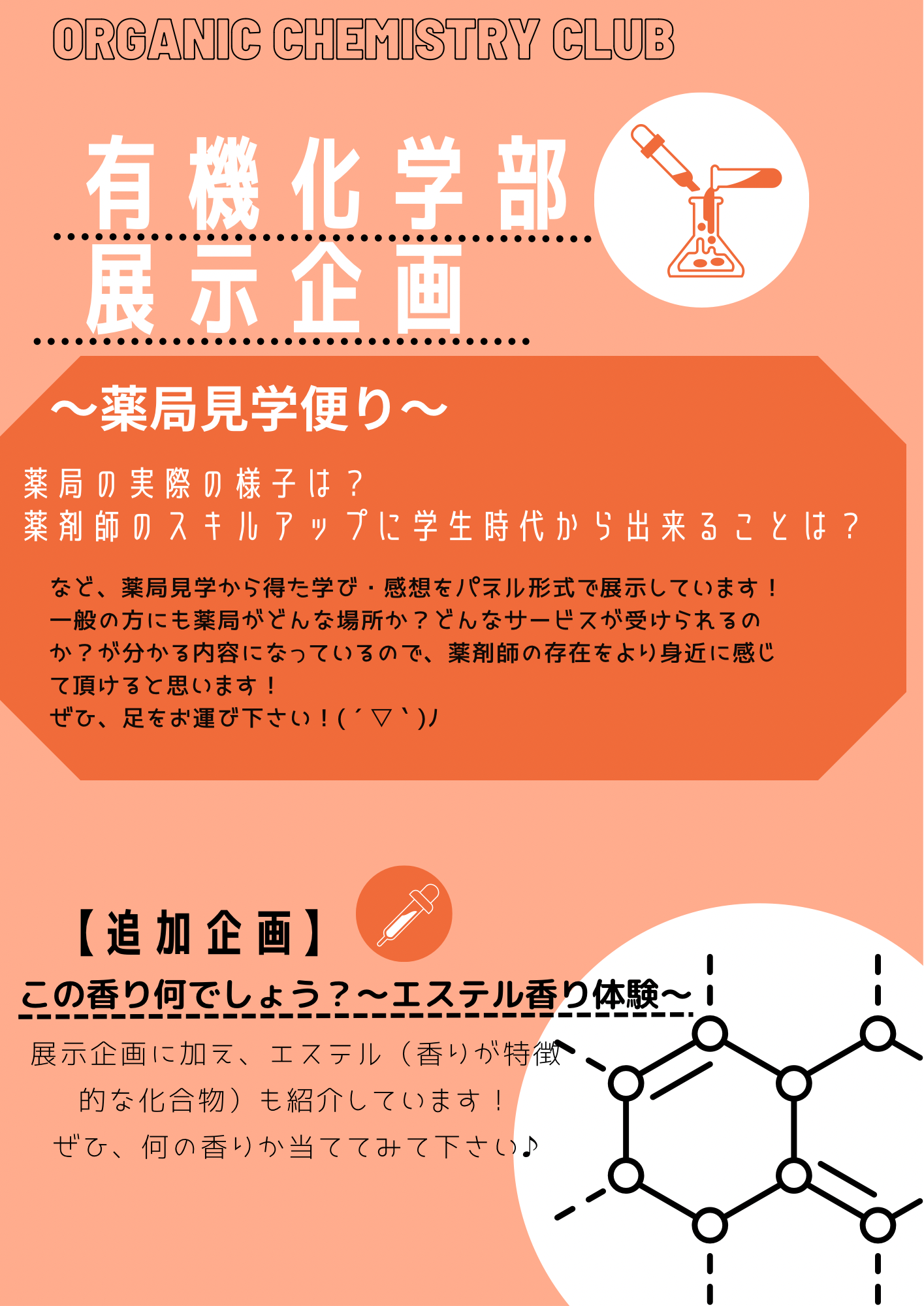 ORGANIC CHEMISTRY CLUB

有機化学部
展示企画

～薬局見学便り～

薬局の実際の様子は？
薬剤師のスキルアップに学生時代から出来ることは？

など、薬局見学から得た学び・感想をパネル形式で展示しています！一般の方にも薬局がどんな場所か？どんなサービスが受けられるのか？が分かる内容になっているので、薬剤師の存在をより身近に感じて頂けると思います！
ぜひ、足をお運び下さい！(´▽`)ﾉ

【追加企画】

この香り何でしょう？～エステル香り体験～

展示企画に加え、エステル（香りが特徴的な化合物）も紹介しています！
ぜひ、何の香りか当ててみて下さい♪